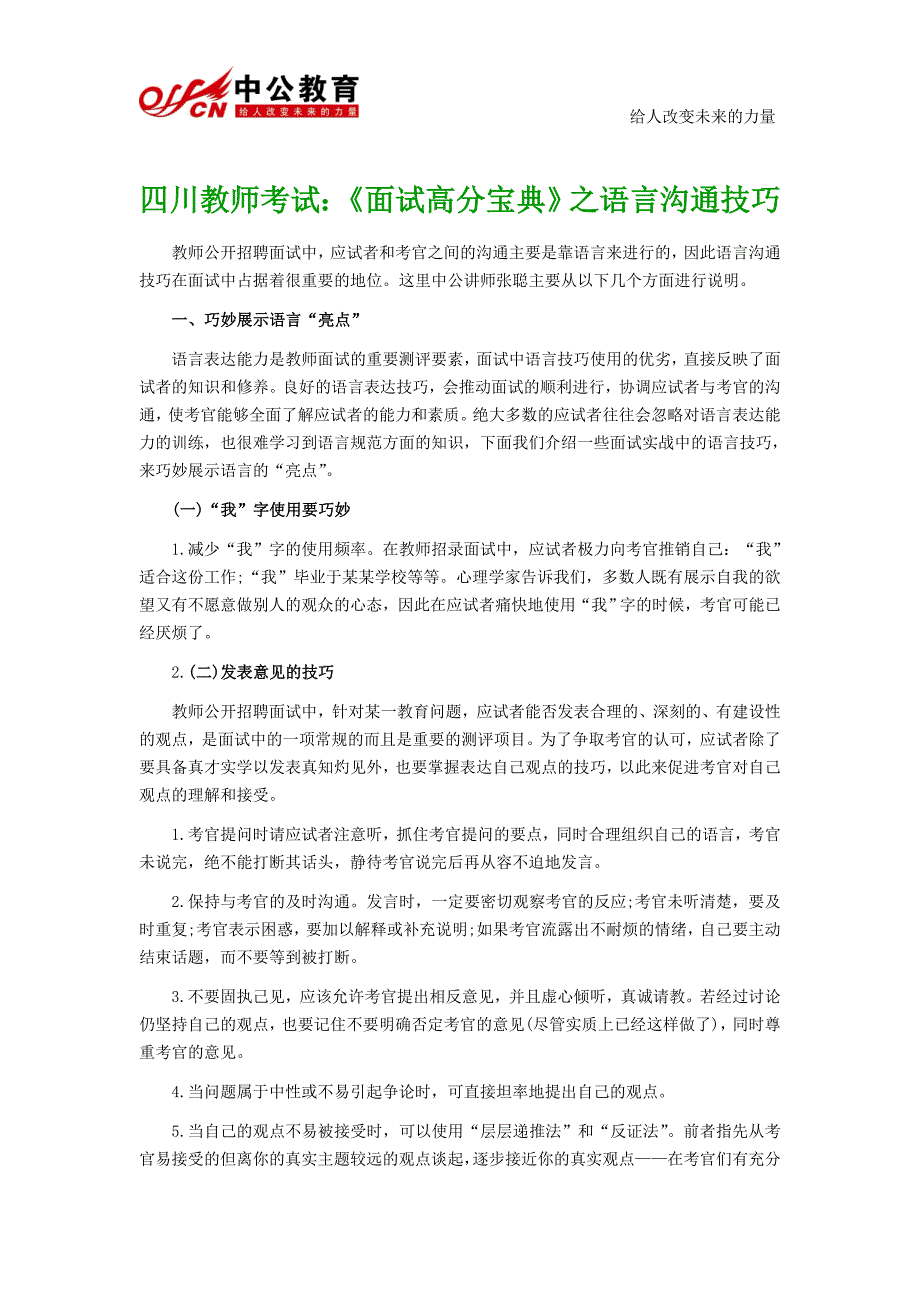 offcn 中公教育
给人改变未来的力量

给人改变未来的力量

四川教师考试:《面试高分宝典》之语言沟通技巧

教师公开招聘面试中，应试者和考官之间的沟通主要是靠语言来进行的，因此语言沟通技巧在面试中占据着很重要的地位。这里中公讲师张聪主要从以下几个方面进行说明。

一、巧妙展示语言“亮点”

语言表达能力是教师面试的重要测评要素，面试中语言技巧使用的优劣，直接反映了面试者的知识和修养。良好的语言表达技巧，会推动面试的顺利进行，协调应试者与考官的沟通，使考官能够全面了解应试者的能力和素质。绝大多数的应试者往往会忽略对语言表达能力的训练，也很难学习到语言规范方面的知识，下面我们介绍一些面试实战中的语言技巧，来巧妙展示语言的“亮点”。

(一)“我”字使用要巧妙

1.减少“我”字的使用频率。在教师招录面试中，应试者极力向考官推销自己：“我”适合这份工作;“我”毕业于某某学校等等。心理学家告诉我们，多数人既有展示自我的欲望又有不愿意做别人的观众的心态，因此在应试者痛快地使用“我”字的时候，考官可能已经厌烦了。

2.(二)发表意见的技巧

教师公开招聘面试中，针对某一教育问题，应试者能否发表合理的、深刻的、有建设性的观点，是面试中的一项常规的而且是重要的测评项目。为了争取考官的认可，应试者除了要具备真才实学以发表真知灼见外，也要掌握表达自己观点的技巧，以此来促进考官对自己观点的理解和接受。

1.考官提问时请应试者注意听，抓住考官提问的要点，同时合理组织自己的语言，考官未说完，绝不能打断其话头，静待考官说完后再从容不迫地发言。

2.保持与考官的及时沟通。发言时，一定要密切观察考官的反应;考官未听清楚，要及时重复;考官表示困惑，要加以解释或补充说明;如果考官流露出不耐烦的情绪，自己要主动结束话题，而不要等到被打断。

3.不要固执己见，应该允许考官提出相反意见，并且虚心倾听，真诚请教。若经过讨论仍坚持自己的观点，也要记住不要明确否定考官的意见(尽管实质上已经这样做了)，同时尊重考官的意见。

4.当问题属于中性或不易引起争论时，可直接坦率地提出自己的观点。

5.当自己的观点不易被接受时，可以使用“层层递推法”和“反证法”。前者指先从考官易接受的但离你的真实主题较远的观点谈起，逐步接近你的真实观点——在考官们有充分